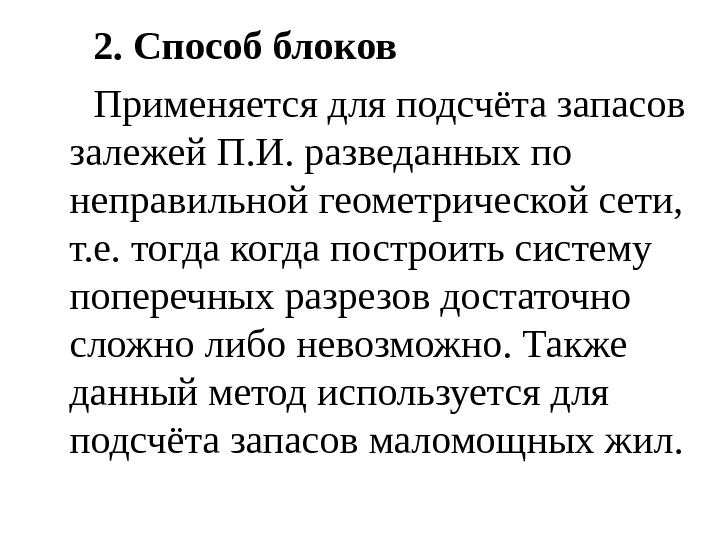 2. Способ блоков

Применяется для подсчёта запасов залежей П.И. разведанных по неправильной геометрической сети, т.е. тогда когда построить систему поперечных разрезов достаточно сложно либо невозможно. Также данный метод используется для подсчёта запасов маломощных жил.